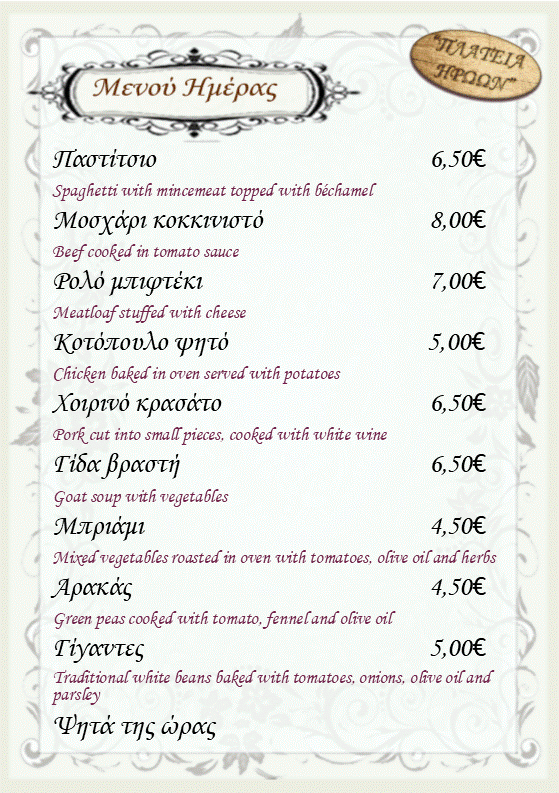 Μενού Ημέρας

"ΠΛΑΤΕΙΑ ΗΡΩΩΝ"

Παστίτσιο 6,50€
Spaghetti with mincemeat topped with béchamel

Μοσχάρι κοκκινιστό 8,00€
Beef cooked in tomato sauce

Ρολό μπιφτέκι 7,00€
Meatloaf stuffed with cheese

Κοτόπουλο ψητό 5,00€
Chicken baked in oven served with potatoes

Χοιρινό κρασάτο 6,50€
Pork cut into small pieces, cooked with white wine

Γίδα βραστή 6,50€
Goat soup with vegetables

Μπριάμι 4,50€
Mixed vegetables roasted in oven with tomatoes, olive oil and herbs

Αρακάς 4,50€
Green peas cooked with tomato, fennel and olive oil

Γίγαντες 5,00€
Traditional white beans baked with tomatoes, onions, olive oil and parsley

Ψητά της ώρας